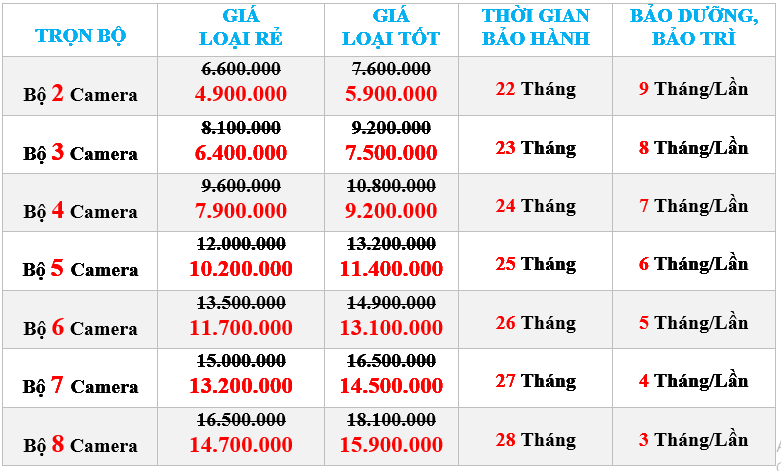 | TRỌN BỘ | GIÁ LOẠI RẺ | GIÁ LOẠI TỐT | THỜI GIAN BẢO HÀNH | BẢO DƯỠNG, BẢO TRÌ |
|---|---|---|---|---|
| Bộ 2 Camera | ~~6.600.000~~ 4.900.000 | ~~7.600.000~~ 5.900.000 | 22 Tháng | 9 Tháng/Lần |
| Bộ 3 Camera | ~~8.100.000~~ 6.400.000 | ~~9.200.000~~ 7.500.000 | 23 Tháng | 8 Tháng/Lần |
| Bộ 4 Camera | ~~9.600.000~~ 7.900.000 | ~~10.800.000~~ 9.200.000 | 24 Tháng | 7 Tháng/Lần |
| Bộ 5 Camera | ~~12.000.000~~ 10.200.000 | ~~13.200.000~~ 11.400.000 | 25 Tháng | 6 Tháng/Lần |
| Bộ 6 Camera | ~~13.500.000~~ 11.700.000 | ~~14.900.000~~ 13.100.000 | 26 Tháng | 5 Tháng/Lần |
| Bộ 7 Camera | ~~15.000.000~~ 13.200.000 | ~~16.500.000~~ 14.500.000 | 27 Tháng | 4 Tháng/Lần |
| Bộ 8 Camera | ~~16.500.000~~ 14.700.000 | ~~18.100.000~~ 15.900.000 | 28 Tháng | 3 Tháng/Lần |